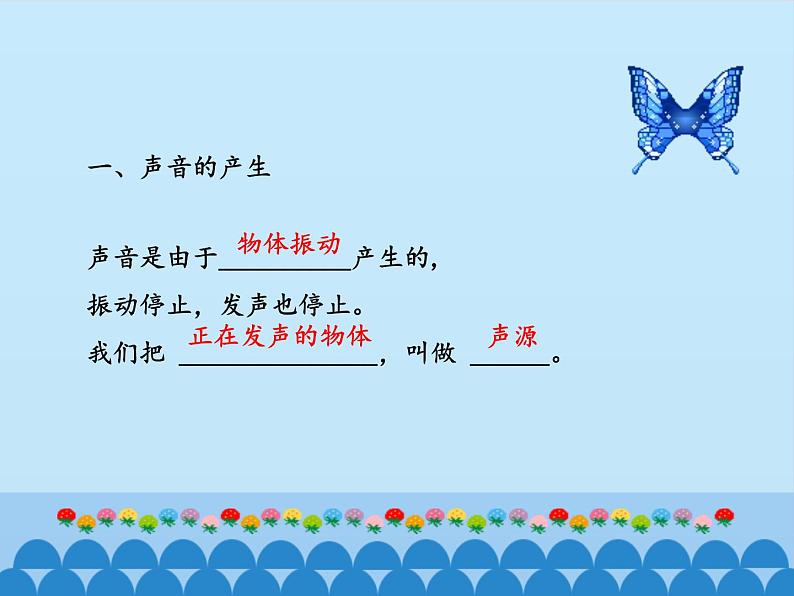 一、声音的产生

声音是由于物体振动产生的，
振动停止，发声也停止。
我们把 正在发声的物体，叫做 声源。